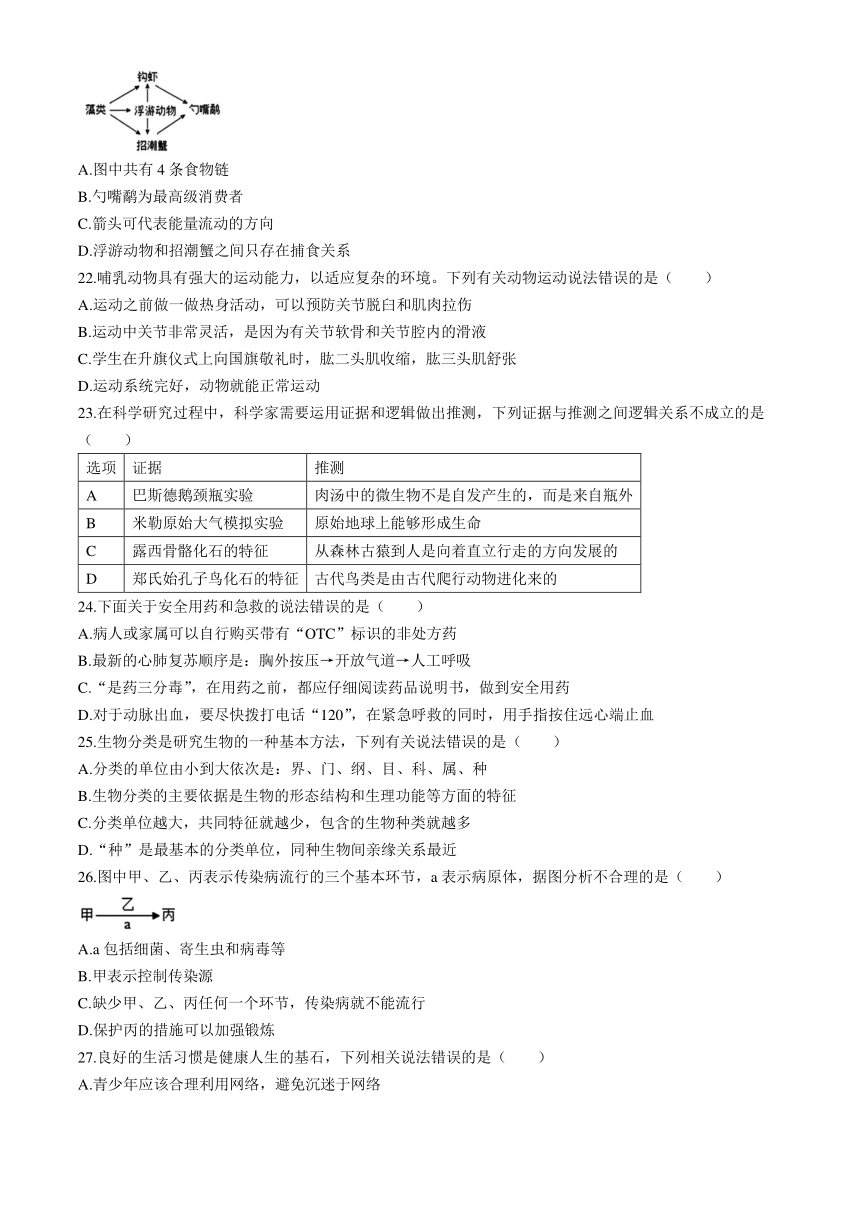 钩虾
藻类
浮游动物
勺嘴鹬
招潮蟹

A.图中共有 4 条食物链
B.勺嘴鹬为最高级消费者
C.箭头可代表能量流动的方向
D.浮游动物和招潮蟹之间只存在捕食关系

22.哺乳动物具有强大的运动能力，以适应复杂的环境。下列有关动物运动说法错误的是（　　）
A.运动之前做一做热身活动，可以预防关节脱臼和肌肉拉伤
B.运动中关节非常灵活，是因为有关节软骨和关节腔内的滑液
C.学生在升旗仪式上向国旗敬礼时，肱二头肌收缩，肱三头肌舒张
D.运动系统完好，动物就能正常运动

23.在科学研究过程中，科学家需要运用证据和逻辑做出推测，下列证据与推测之间逻辑关系不成立的是（　　）

| 选项 | 证据 | 推测 |
|---|---|---|
| A | 巴斯德鹅颈瓶实验 | 肉汤中的微生物不是自发产生的，而是来自瓶外 |
| B | 米勒原始大气模拟实验 | 原始地球上能够形成生命 |
| C | 露西骨骼化石的特征 | 从森林古猿到人是向着直立行走的方向发展的 |
| D | 郑氏始孔子鸟化石的特征 | 古代鸟类是由古代爬行动物进化来的 |

24.下面关于安全用药和急救的说法错误的是（　　）
A.病人或家属可以自行购买带有“OTC”标识的非处方药
B.最新的心肺复苏顺序是：胸外按压→开放气道→人工呼吸
C.“是药三分毒”，在用药之前，都应仔细阅读药品说明书，做到安全用药
D.对于动脉出血，要尽快拨打电话“120”，在紧急呼救的同时，用手指按住远心端止血

25.生物分类是研究生物的一种基本方法，下列有关说法错误的是（　　）
A.分类的单位由小到大依次是：界、门、纲、目、科、属、种
B.生物分类的主要依据是生物的形态结构和生理功能等方面的特征
C.分类单位越大，共同特征就越少，包含的生物种类就越多
D.“种”是最基本的分类单位，同种生物间亲缘关系最近

26.图中甲、乙、丙表示传染病流行的三个基本环节，a 表示病原体，据图分析不合理的是（　　）
甲 乙 a 丙
A.a 包括细菌、寄生虫和病毒等
B.甲表示控制传染源
C.缺少甲、乙、丙任何一个环节，传染病就不能流行
D.保护丙的措施可以加强锻炼

27.良好的生活习惯是健康人生的基石，下列相关说法错误的是（　　）
A.青少年应该合理利用网络，避免沉迷于网络